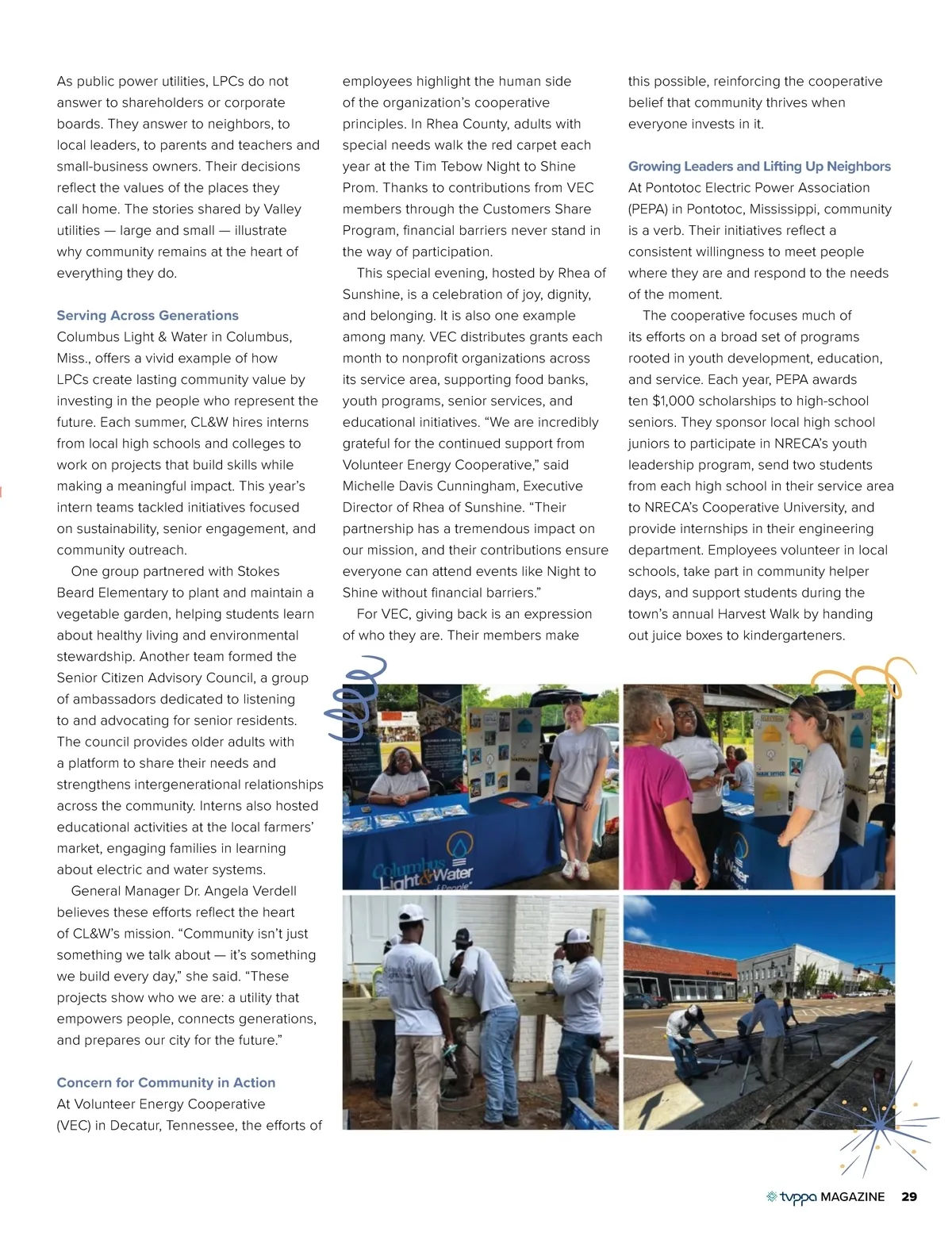 As public power utilities, LPCs do not answer to shareholders or corporate boards. They answer to neighbors, to local leaders, to parents and teachers and small-business owners. Their decisions reflect the values of the places they call home. The stories shared by Valley utilities — large and small — illustrate why community remains at the heart of everything they do.

Serving Across Generations
Columbus Light & Water in Columbus, Miss., offers a vivid example of how LPCs create lasting community value by investing in the people who represent the future. Each summer, CL&W hires interns from local high schools and colleges to work on projects that build skills while making a meaningful impact. This year's intern teams tackled initiatives focused on sustainability, senior engagement, and community outreach.

One group partnered with Stokes Beard Elementary to plant and maintain a vegetable garden, helping students learn about healthy living and environmental stewardship. Another team formed the Senior Citizen Advisory Council, a group of ambassadors dedicated to listening to and advocating for senior residents. The council provides older adults with a platform to share their needs and strengthens intergenerational relationships across the community. Interns also hosted educational activities at the local farmers' market, engaging families in learning about electric and water systems.

General Manager Dr. Angela Verdell believes these efforts reflect the heart of CL&W's mission. "Community isn't just something we talk about — it's something we build every day," she said. "These projects show who we are: a utility that empowers people, connects generations, and prepares our city for the future."

Concern for Community in Action
At Volunteer Energy Cooperative (VEC) in Decatur, Tennessee, the efforts of employees highlight the human side of the organization's cooperative principles. In Rhea County, adults with special needs walk the red carpet each year at the Tim Tebow Night to Shine Prom. Thanks to contributions from VEC members through the Customers Share Program, financial barriers never stand in the way of participation.

This special evening, hosted by Rhea of Sunshine, is a celebration of joy, dignity, and belonging. It is also one example among many. VEC distributes grants each month to nonprofit organizations across its service area, supporting food banks, youth programs, senior services, and educational initiatives. "We are incredibly grateful for the continued support from Volunteer Energy Cooperative," said Michelle Davis Cunningham, Executive Director of Rhea of Sunshine. "Their partnership has a tremendous impact on our mission, and their contributions ensure everyone can attend events like Night to Shine without financial barriers."

For VEC, giving back is an expression of who they are. Their members make this possible, reinforcing the cooperative belief that community thrives when everyone invests in it.

Growing Leaders and Lifting Up Neighbors
At Pontotoc Electric Power Association (PEPA) in Pontotoc, Mississippi, community is a verb. Their initiatives reflect a consistent willingness to meet people where they are and respond to the needs of the moment.

The cooperative focuses much of its efforts on a broad set of programs rooted in youth development, education, and service. Each year, PEPA awards ten $1,000 scholarships to high-school seniors. They sponsor local high school juniors to participate in NRECA's youth leadership program, send two students from each high school in their service area to NRECA's Cooperative University, and provide internships in their engineering department. Employees volunteer in local schools, take part in community helper days, and support students during the town's annual Harvest Walk by handing out juice boxes to kindergarteners.

Columbus Light & Water

tvppa MAGAZINE 29